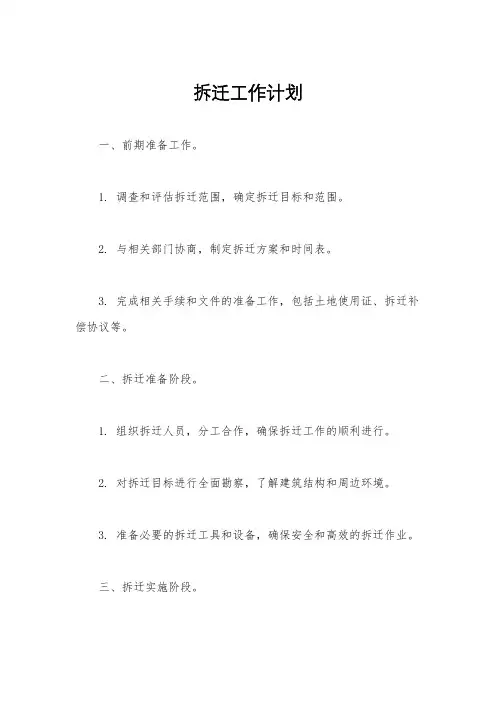 拆迁工作计划

一、前期准备工作。

1. 调查和评估拆迁范围，确定拆迁目标和范围。

2. 与相关部门协商，制定拆迁方案和时间表。

3. 完成相关手续和文件的准备工作，包括土地使用证、拆迁补偿协议等。

二、拆迁准备阶段。

1. 组织拆迁人员，分工合作，确保拆迁工作的顺利进行。

2. 对拆迁目标进行全面勘察，了解建筑结构和周边环境。

3. 准备必要的拆迁工具和设备，确保安全和高效的拆迁作业。

三、拆迁实施阶段。